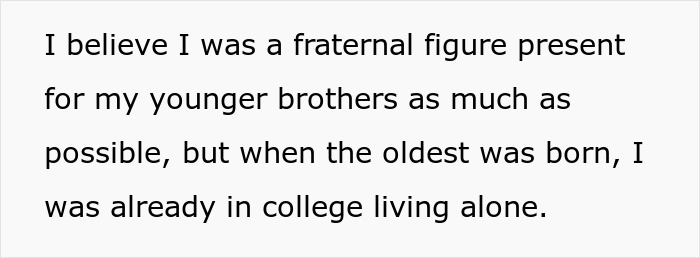 I believe I was a fraternal figure present for my younger brothers as much as possible, but when the oldest was born, I was already in college living alone.